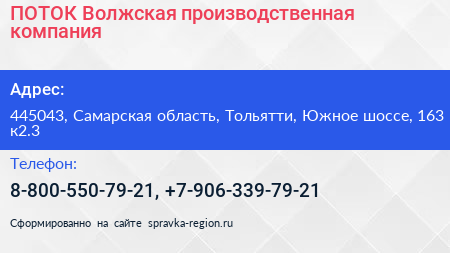 ПОТОК Волжская производственная компания

Адрес:

445043, Самарская область, Тольятти, Южное шоссе, 163 к2.3

Телефон:

8-800-550-79-21, +7-906-339-79-21

Сформированно на сайте spravka-region.ru